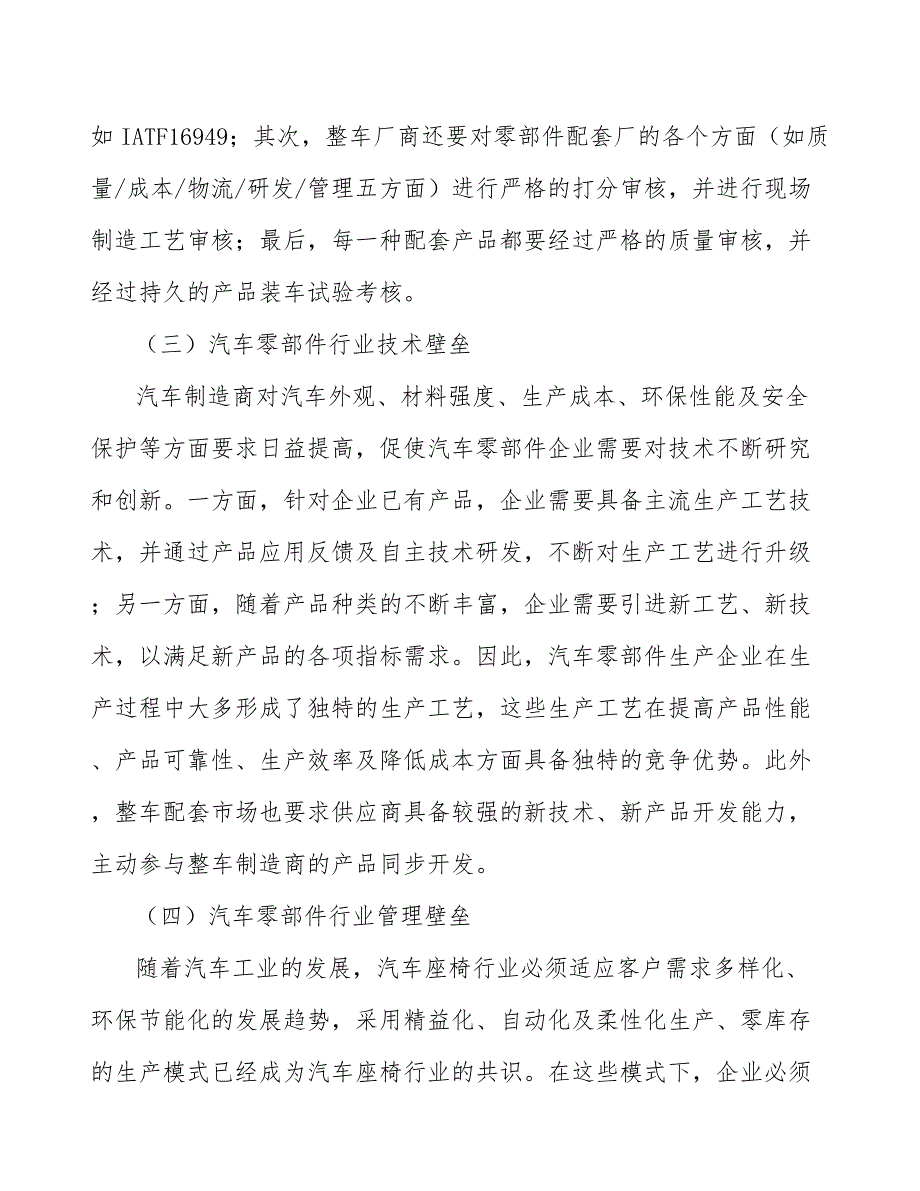 如 IATF16949；其次，整车厂商还要对零部件配套厂的各个方面（如质量/成本/物流/研发/管理五方面）进行严格的打分审核，并进行现场制造工艺审核；最后，每一种配套产品都要经过严格的质量审核，并经过持久的产品装车试验考核。

（三）汽车零部件行业技术壁垒

汽车制造商对汽车外观、材料强度、生产成本、环保性能及安全保护等方面要求日益提高，促使汽车零部件企业需要对技术不断研究和创新。一方面，针对企业已有产品，企业需要具备主流生产工艺技术，并通过产品应用反馈及自主技术研发，不断对生产工艺进行升级；另一方面，随着产品种类的不断丰富，企业需要引进新工艺、新技术，以满足新产品的各项指标需求。因此，汽车零部件生产企业在生产过程中大多形成了独特的生产工艺，这些生产工艺在提高产品性能、产品可靠性、生产效率及降低成本方面具备独特的竞争优势。此外，整车配套市场也要求供应商具备较强的新技术、新产品开发能力，主动参与整车制造商的产品同步开发。

（四）汽车零部件行业管理壁垒

随着汽车工业的发展，汽车座椅行业必须适应客户需求多样化、环保节能化的发展趋势，采用精益化、自动化及柔性化生产、零库存的生产模式已经成为汽车座椅行业的共识。在这些模式下，企业必须